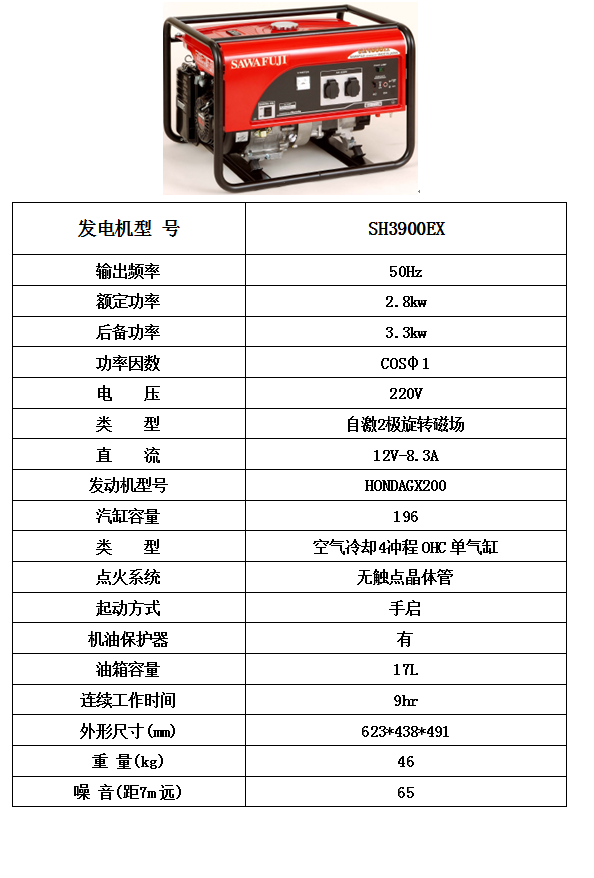 SAWAFUJI

| 发电机型 号 | SH3900EX |
|---|---|
| 输出频率 | 50Hz |
| 额定功率 | 2.8kw |
| 后备功率 | 3.3kw |
| 功率因数 | COSΦ1 |
| 电 压 | 220V |
| 类 型 | 自激2极旋转磁场 |
| 直 流 | 12V-8.3A |
| 发动机型号 | HONDAGX200 |
| 汽缸容量 | 196 |
| 类 型 | 空气冷却4冲程 OHC 单气缸 |
| 点火系统 | 无触点晶体管 |
| 起动方式 | 手启 |
| 机油保护器 | 有 |
| 油箱容量 | 17L |
| 连续工作时间 | 9hr |
| 外形尺寸(mm) | 623*438*491 |
| 重 量(kg) | 46 |
| 噪 音(距7m远) | 65 |